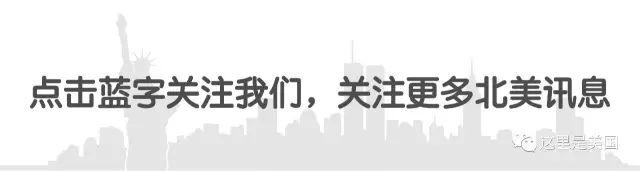 点击蓝字关注我们，关注更多北美讯息

这里是美国